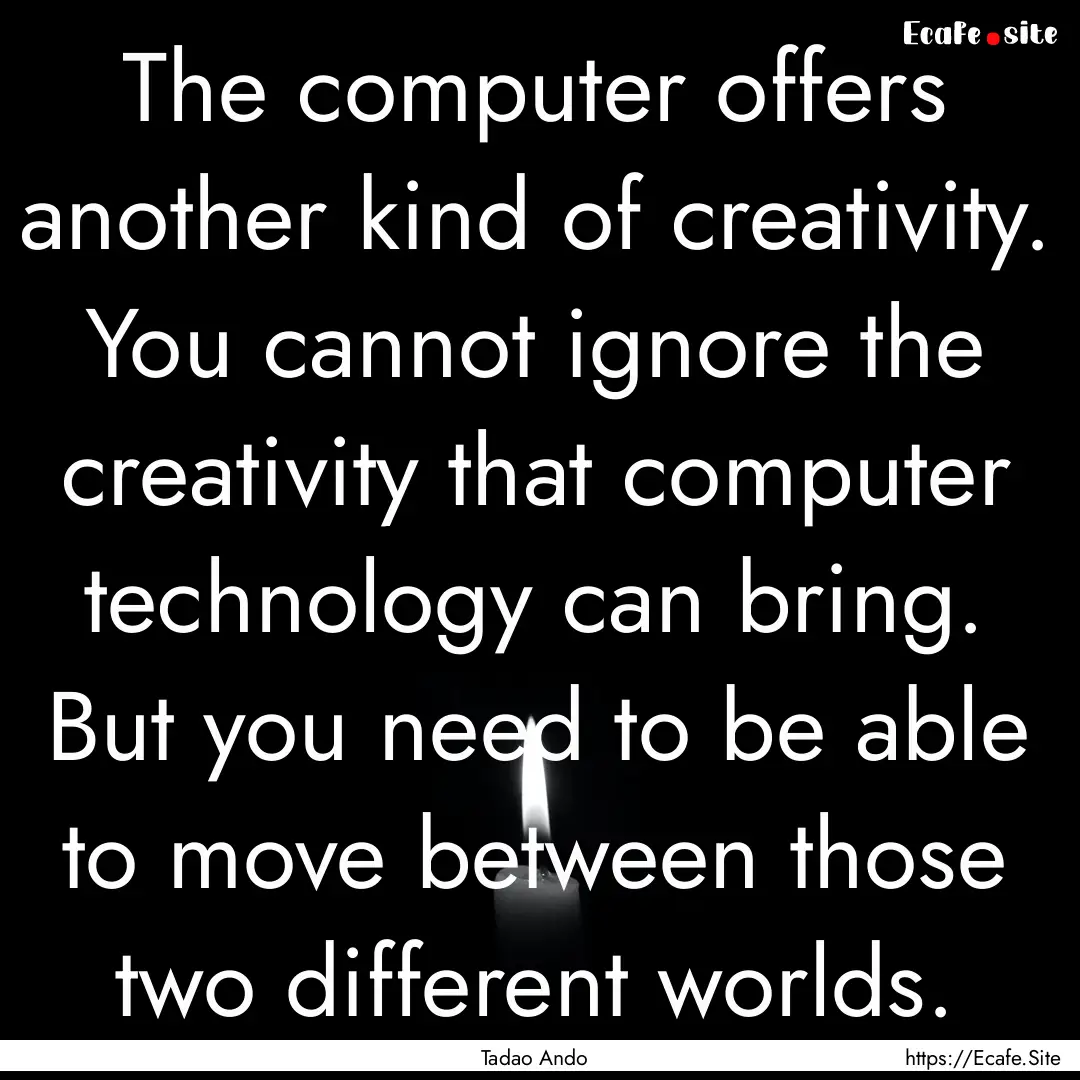 Ecafe.site

The computer offers another kind of creativity. You cannot ignore the creativity that computer technology can bring. But you need to be able to move between those two different worlds.

Tadao Ando

https://Ecafe.Site